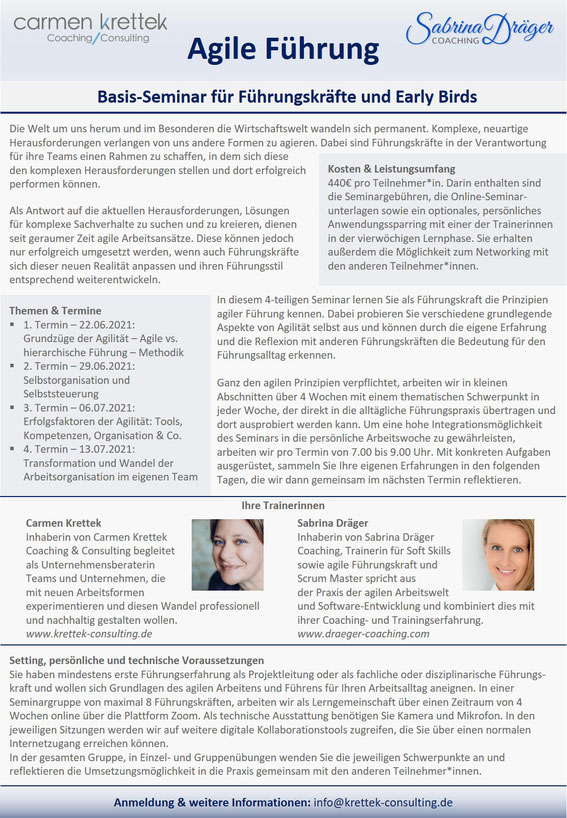 carmen krettek
Coaching/Consulting

Agile Führung

Sabrina Dräger
COACHING

Basis-Seminar für Führungskräfte und Early Birds

Die Welt um uns herum und im Besonderen die Wirtschaftswelt wandeln sich permanent. Komplexe, neuartige Herausforderungen verlangen von uns andere Formen zu agieren. Dabei sind Führungskräfte in der Verantwortung für ihre Teams einen Rahmen zu schaffen, in dem sich diese den komplexen Herausforderungen stellen und dort erfolgreich performen können.

Als Antwort auf die aktuellen Herausforderungen, Lösungen für komplexe Sachverhalte zu suchen und zu kreieren, dienen seit geraumer Zeit agile Arbeitsansätze. Diese können jedoch nur erfolgreich umgesetzt werden, wenn auch Führungskräfte sich dieser neuen Realität anpassen und ihren Führungsstil entsprechend weiterentwickeln.

Kosten & Leistungsumfang
440€ pro Teilnehmer*in. Darin enthalten sind die Seminargebühren, die Online-Seminarunterlagen sowie ein optionales, persönliches Anwendungssparring mit einer der Trainerinnen in der vierwöchigen Lernphase. Sie erhalten außerdem die Möglichkeit zum Networking mit den anderen Teilnehmer*innen.

Themen & Termine
▪ 1. Termin – 22.06.2021: Grundzüge der Agilität – Agile vs. hierarchische Führung – Methodik
▪ 2. Termin – 29.06.2021: Selbstorganisation und Selbststeuerung
▪ 3. Termin – 06.07.2021: Erfolgsfaktoren der Agilität: Tools, Kompetenzen, Organisation & Co.
▪ 4. Termin – 13.07.2021: Transformation und Wandel der Arbeitsorganisation im eigenen Team

In diesem 4-teiligen Seminar lernen Sie als Führungskraft die Prinzipien agiler Führung kennen. Dabei probieren Sie verschiedene grundlegende Aspekte von Agilität selbst aus und können durch die eigene Erfahrung und die Reflexion mit anderen Führungskräften die Bedeutung für den Führungsalltag erkennen.

Ganz den agilen Prinzipien verpflichtet, arbeiten wir in kleinen Abschnitten über 4 Wochen mit einem thematischen Schwerpunkt in jeder Woche, der direkt in die alltägliche Führungspraxis übertragen und dort ausprobiert werden kann. Um eine hohe Integrationsmöglichkeit des Seminars in die persönliche Arbeitswoche zu gewährleisten, arbeiten wir pro Termin von 7.00 bis 9.00 Uhr. Mit konkreten Aufgaben ausgerüstet, sammeln Sie Ihre eigenen Erfahrungen in den folgenden Tagen, die wir dann gemeinsam im nächsten Termin reflektieren.

Ihre Trainerinnen

Carmen Krettek
Inhaberin von Carmen Krettek Coaching & Consulting begleitet als Unternehmensberaterin Teams und Unternehmen, die mit neuen Arbeitsformen experimentieren und diesen Wandel professionell und nachhaltig gestalten wollen.
www.krettek-consulting.de

Sabrina Dräger
Inhaberin von Sabrina Dräger Coaching, Trainerin für Soft Skills sowie agile Führungskraft und Scrum Master spricht aus der Praxis der agilen Arbeitswelt und Software-Entwicklung und kombiniert dies mit ihrer Coaching- und Trainingserfahrung.
www.draeger-coaching.com

Setting, persönliche und technische Voraussetzungen
Sie haben mindestens erste Führungserfahrung als Projektleitung oder als fachliche oder disziplinarische Führungskraft und wollen sich Grundlagen des agilen Arbeitens und Führens für Ihren Arbeitsalltag aneignen. In einer Seminargruppe von maximal 8 Führungskräften, arbeiten wir als Lerngemeinschaft über einen Zeitraum von 4 Wochen online über die Plattform Zoom. Als technische Ausstattung benötigen Sie Kamera und Mikrofon. In den jeweiligen Sitzungen werden wir auf weitere digitale Kollaborationstools zugreifen, die Sie über einen normalen Internetzugang erreichen können.
In der gesamten Gruppe, in Einzel- und Gruppenübungen wenden Sie die jeweiligen Schwerpunkte an und reflektieren die Umsetzungsmöglichkeit in die Praxis gemeinsam mit den anderen Teilnehmer*innen.

Anmeldung & weitere Informationen: info@krettek-consulting.de